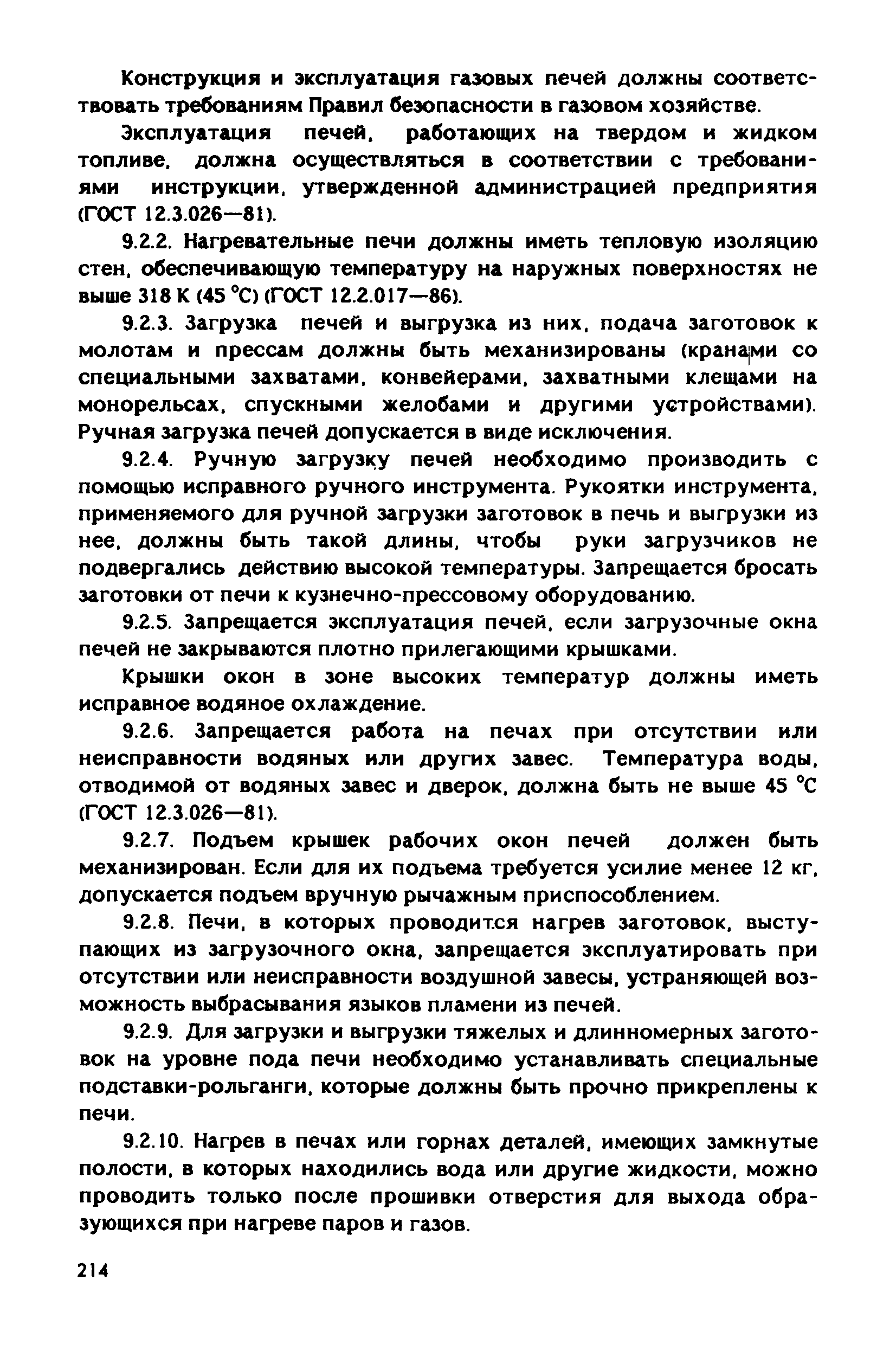 Конструкция и эксплуатация газовых печей должны соответствовать требованиям Правил безопасности в газовом хозяйстве.

Эксплуатация печей, работающих на твердом и жидком топливе, должна осуществляться в соответствии с требованиями инструкции, утвержденной администрацией предприятия (ГОСТ 12.3.026—81).

9.2.2. Нагревательные печи должны иметь тепловую изоляцию стен, обеспечивающую температуру на наружных поверхностях не выше 318 К (45 °С) (ГОСТ 12.2.017—86).

9.2.3. Загрузка печей и выгрузка из них, подача заготовок к молотам и прессам должны быть механизированы (кранами со специальными захватами, конвейерами, захватными клещами на монорельсах, спускными желобами и другими устройствами). Ручная загрузка печей допускается в виде исключения.

9.2.4. Ручную загрузку печей необходимо производить с помощью исправного ручного инструмента. Рукоятки инструмента, применяемого для ручной загрузки заготовок в печь и выгрузки из нее, должны быть такой длины, чтобы руки загрузчиков не подвергались действию высокой температуры. Запрещается бросать заготовки от печи к кузнечно-прессовому оборудованию.

9.2.5. Запрещается эксплуатация печей, если загрузочные окна печей не закрываются плотно прилегающими крышками.

Крышки окон в зоне высоких температур должны иметь исправное водяное охлаждение.

9.2.6. Запрещается работа на печах при отсутствии или неисправности водяных или других завес. Температура воды, отводимой от водяных завес и дверок, должна быть не выше 45 °С (ГОСТ 12.3.026—81).

9.2.7. Подъем крышек рабочих окон печей должен быть механизирован. Если для их подъема требуется усилие менее 12 кг, допускается подъем вручную рычажным приспособлением.

9.2.8. Печи, в которых проводится нагрев заготовок, выступающих из загрузочного окна, запрещается эксплуатировать при отсутствии или неисправности воздушной завесы, устраняющей возможность выбрасывания языков пламени из печей.

9.2.9. Для загрузки и выгрузки тяжелых и длинномерных заготовок на уровне пода печи необходимо устанавливать специальные подставки-рольганги, которые должны быть прочно прикреплены к печи.

9.2.10. Нагрев в печах или горнах деталей, имеющих замкнутые полости, в которых находились вода или другие жидкости, можно проводить только после прошивки отверстия для выхода образующихся при нагреве паров и газов.

214